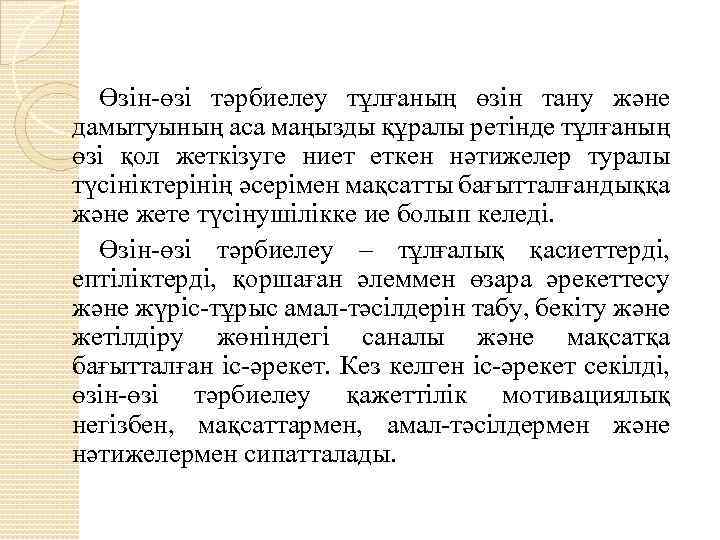 Өзін-өзі тәрбиелеу тұлғаның өзін тану және дамытуының аса маңызды құралы ретінде тұлғаның өзі қол жеткізуге ниет еткен нәтижелер туралы түсініктерінің әсерімен мақсатты бағытталғандыққа және жете түсінушілікке ие болып келеді.

Өзін-өзі тәрбиелеу – тұлғалық қасиеттерді, ептіліктерді, қоршаған әлеммен өзара әрекеттесу және жүріс-тұрыс амал-тәсілдерін табу, бекіту және жетілдіру жөніндегі саналы және мақсатқа бағытталған іс-әрекет. Кез келген іс-әрекет секілді, өзін-өзі тәрбиелеу қажеттілік мотивациялық негізбен, мақсаттармен, амал-тәсілдермен және нәтижелермен сипатталады.